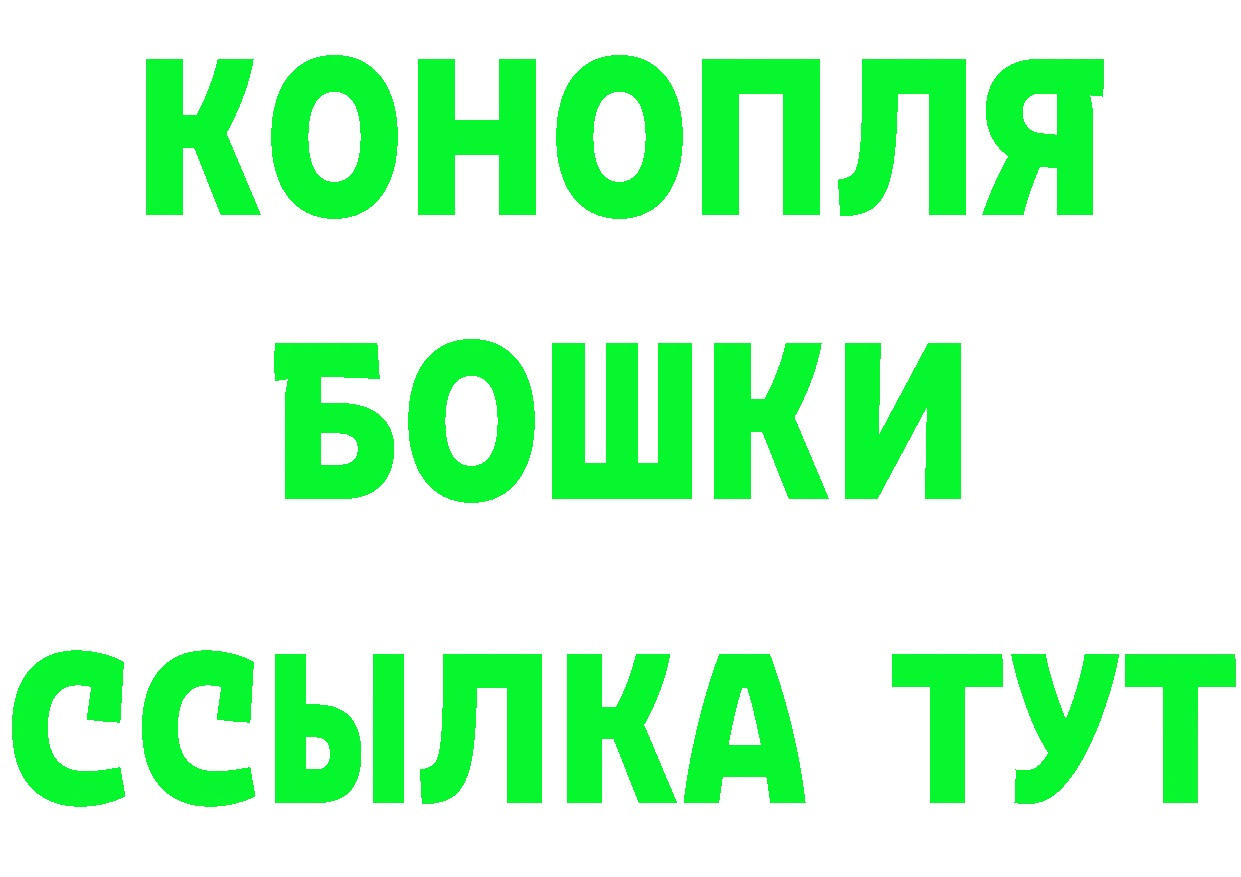 КОНОПЛЯ
БОШКИ
ССЫЛКА ТУТ